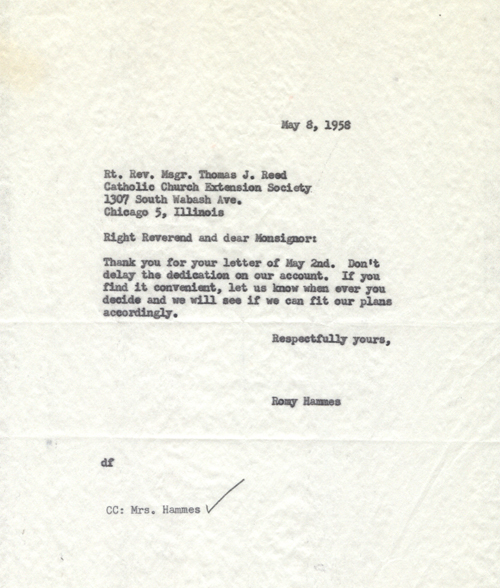 May 8, 1958

Rt. Rev. Msgr. Thomas J. Reed
Catholic Church Extension Society
1307 South Wabash Ave.
Chicago 5, Illinois

Right Reverend and dear Monsignor:

Thank you for your letter of May 2nd. Don't delay the dedication on our account. If you find it convenient, let us know when ever you decide and we will see if we can fit our plans accordingly.

Respectfully yours,

Romy Hammes

df

CC: Mrs. Hammes